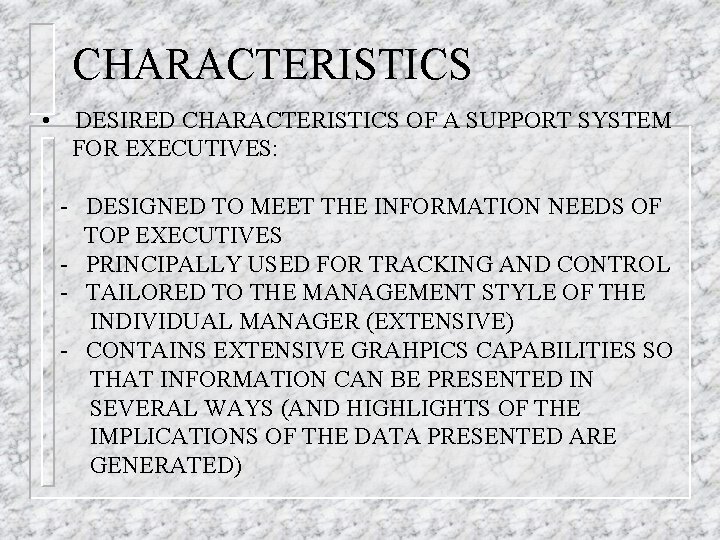 CHARACTERISTICS

• DESIRED CHARACTERISTICS OF A SUPPORT SYSTEM FOR EXECUTIVES:

- DESIGNED TO MEET THE INFORMATION NEEDS OF TOP EXECUTIVES
- PRINCIPALLY USED FOR TRACKING AND CONTROL
- TAILORED TO THE MANAGEMENT STYLE OF THE INDIVIDUAL MANAGER (EXTENSIVE)
- CONTAINS EXTENSIVE GRAHPICS CAPABILITIES SO THAT INFORMATION CAN BE PRESENTED IN SEVERAL WAYS (AND HIGHLIGHTS OF THE IMPLICATIONS OF THE DATA PRESENTED ARE GENERATED)